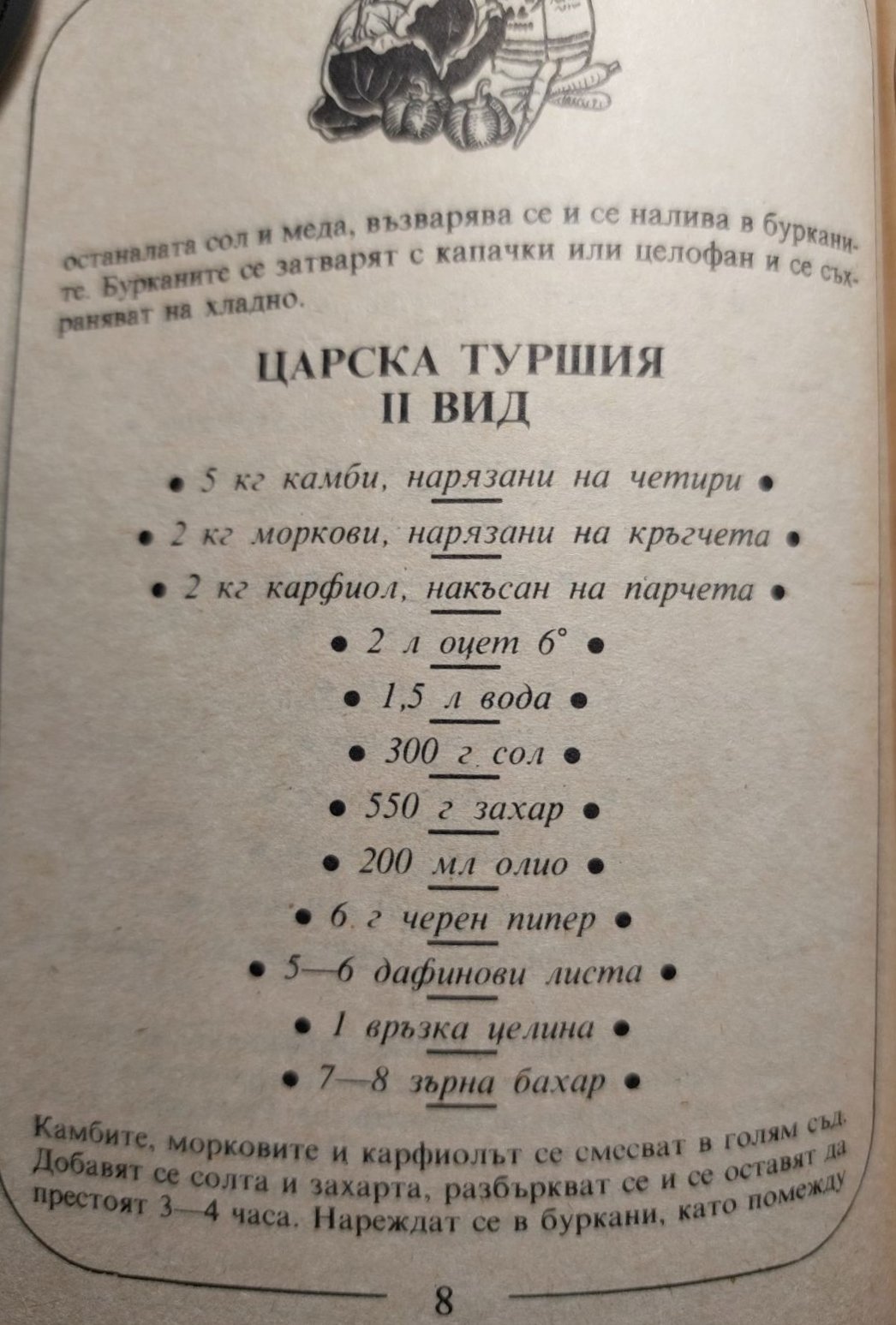 останалата сол и меда, възварява се и се налива в бурканите. Бурканите се затварят с капачки или целофан и се съхраняват на хладно.

ЦАРСКА ТУРШИЯ
II ВИД

• 5 кг камби, нарязани на четири •
• 2 кг моркови, нарязани на кръгчета •
• 2 кг карфиол, накъсан на парчета •
• 2 л оцет 6° •
• 1,5 л вода •
• 300 г сол •
• 550 г захар •
• 200 мл олио •
• 6 г черен пипер •
• 5—6 дафинови листа •
• 1 връзка целина •
• 7—8 зърна бахар •

Камбите, морковите и карфиолът се смесват в голям съд. Добавят се солта и захарта, разбъркват се и се оставят да престоят 3—4 часа. Нареждат се в буркани, като помежду

8